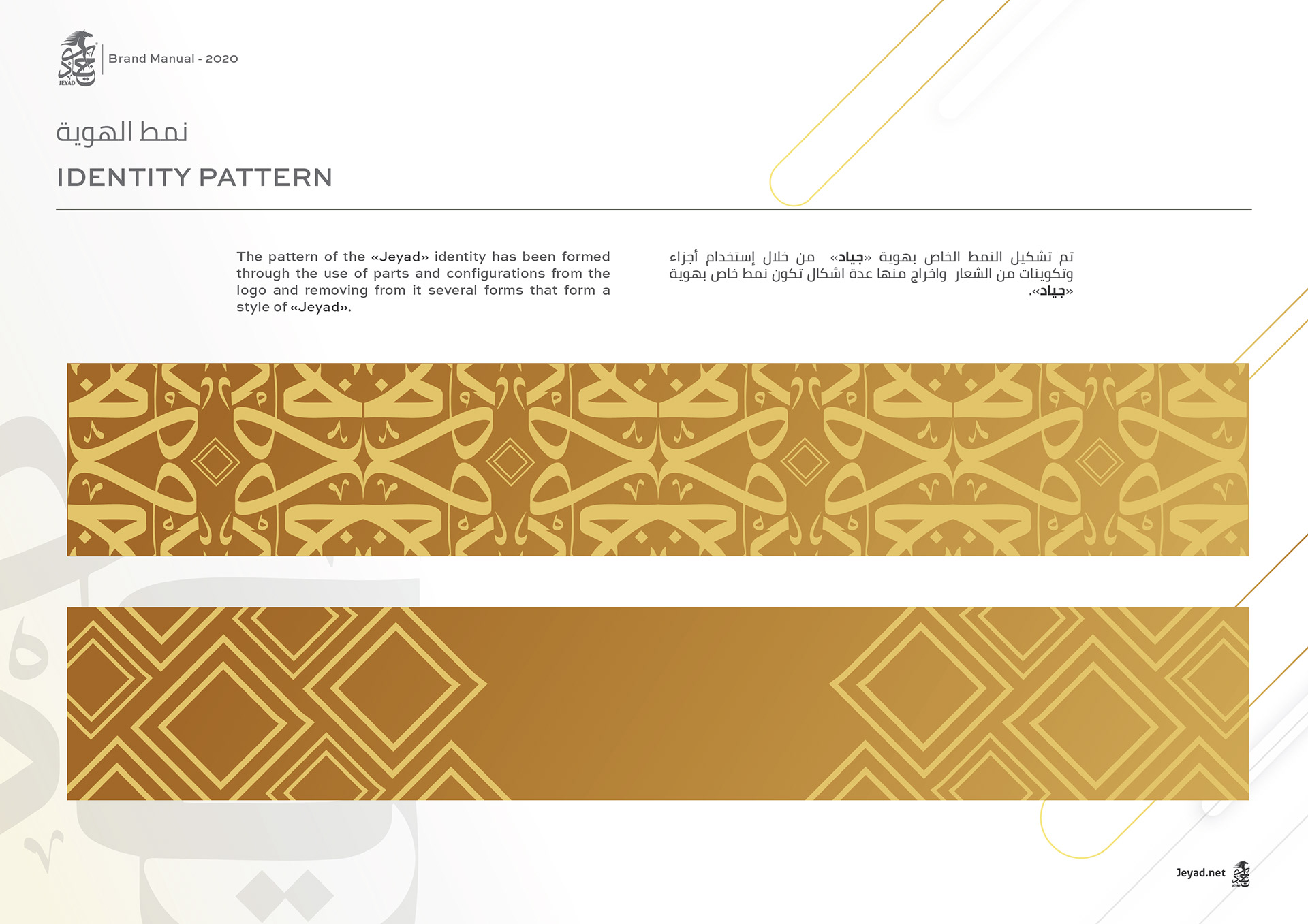 JEYAD

Brand Manual - 2020

نمط الهوية

IDENTITY PATTERN

The pattern of the «Jeyad» identity has been formed through the use of parts and configurations from the logo and removing from it several forms that form a style of «Jeyad».

تم تشكيل النمط الخاص بهوية «جياد» من خلال إستخدام أجزاء وتكوينات من الشعار واخراج منها عدة اشكال تكون نمط خاص بهوية «جياد».

Jeyad.net